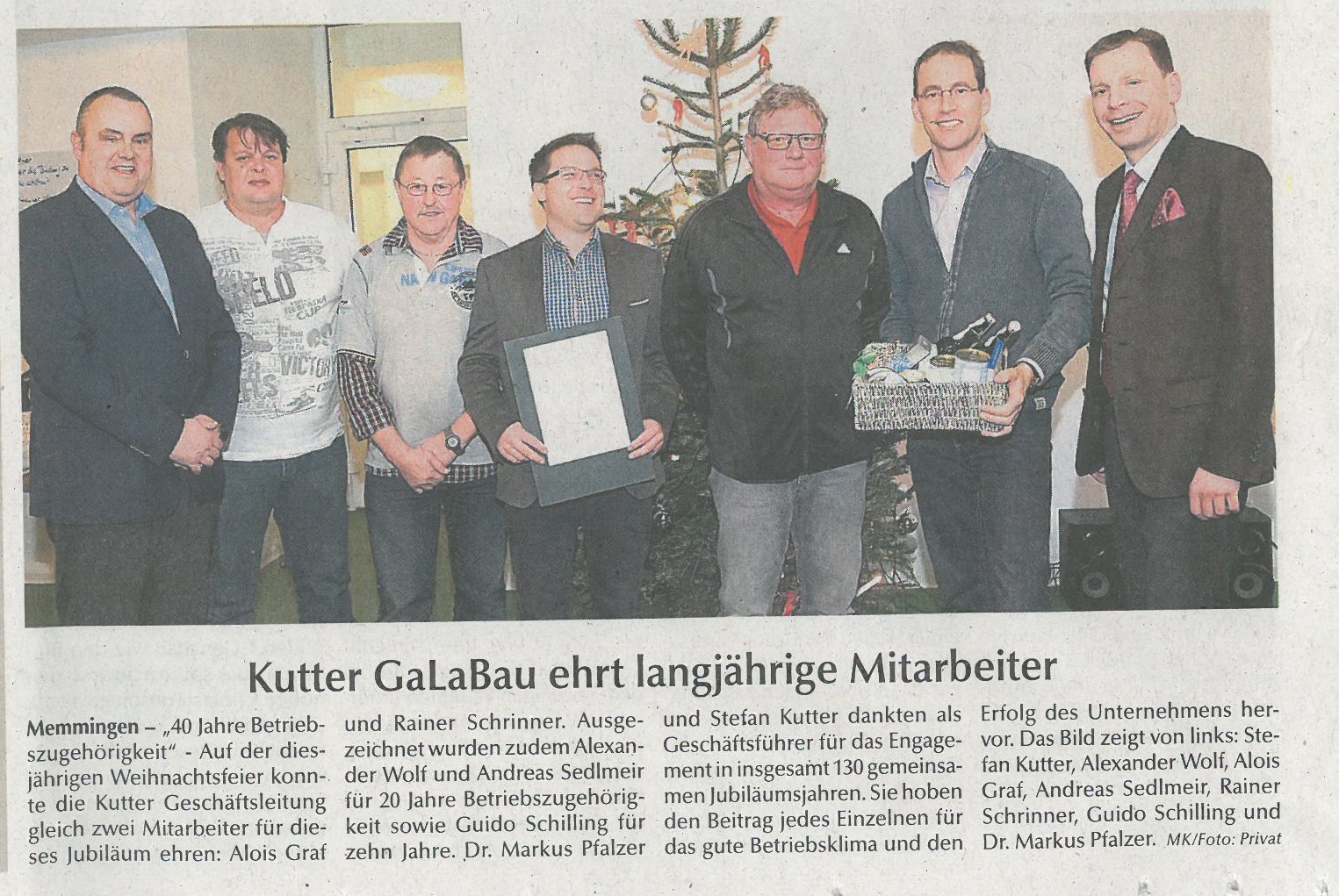 Kutter GaLaBau ehrt langjährige Mitarbeiter

Memmingen – „40 Jahre Betriebszugehörigkeit" - Auf der diesjährigen Weihnachtsfeier konnte die Kutter Geschäftsleitung gleich zwei Mitarbeiter für dieses Jubiläum ehren: Alois Graf und Rainer Schrinner. Ausgezeichnet wurden zudem Alexander Wolf und Andreas Sedlmeir für 20 Jahre Betriebszugehörigkeit sowie Guido Schilling für zehn Jahre. Dr. Markus Pfalzer und Stefan Kutter dankten als Geschäftsführer für das Engagement in insgesamt 130 gemeinsamen Jubiläumsjahren. Sie hoben den Beitrag jedes Einzelnen für das gute Betriebsklima und den Erfolg des Unternehmens hervor. Das Bild zeigt von links: Stefan Kutter, Alexander Wolf, Alois Graf, Andreas Sedlmeir, Rainer Schrinner, Guido Schilling und Dr. Markus Pfalzer. MK/Foto: Privat